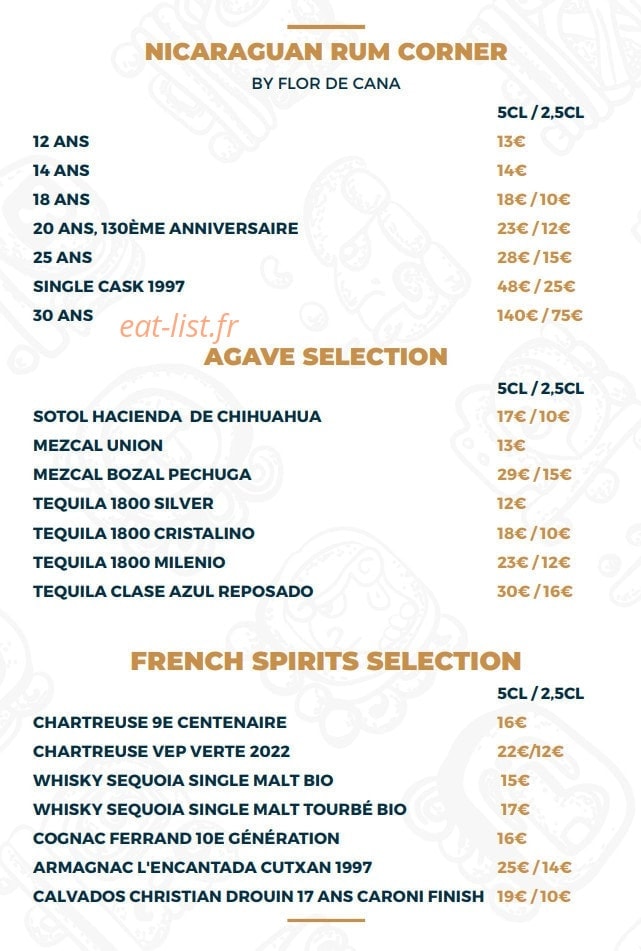 NICARAGUAN RUM CORNER
BY FLOR DE CANA

| | 5CL / 2,5CL |
|---|---|
| 12 ANS | 13€ |
| 14 ANS | 14€ |
| 18 ANS | 18€ / 10€ |
| 20 ANS, 130ÈME ANNIVERSAIRE | 23€ / 12€ |
| 25 ANS | 28€ / 15€ |
| SINGLE CASK 1997 | 48€ / 25€ |
| 30 ANS | 140€ / 75€ |

eat-list.fr

AGAVE SELECTION

| | 5CL / 2,5CL |
|---|---|
| SOTOL HACIENDA DE CHIHUAHUA | 17€ / 10€ |
| MEZCAL UNION | 13€ |
| MEZCAL BOZAL PECHUGA | 29€ / 15€ |
| TEQUILA 1800 SILVER | 12€ |
| TEQUILA 1800 CRISTALINO | 18€ / 10€ |
| TEQUILA 1800 MILENIO | 23€ / 12€ |
| TEQUILA CLASE AZUL REPOSADO | 30€ / 16€ |

FRENCH SPIRITS SELECTION

| | 5CL / 2,5CL |
|---|---|
| CHARTREUSE 9E CENTENAIRE | 16€ |
| CHARTREUSE VEP VERTE 2022 | 22€/12€ |
| WHISKY SEQUOIA SINGLE MALT BIO | 15€ |
| WHISKY SEQUOIA SINGLE MALT TOURBÉ BIO | 17€ |
| COGNAC FERRAND 10E GÉNÉRATION | 16€ |
| ARMAGNAC L'ENCANTADA CUTXAN 1997 | 25€ / 14€ |
| CALVADOS CHRISTIAN DROUIN 17 ANS CARONI FINISH | 19€ / 10€ |